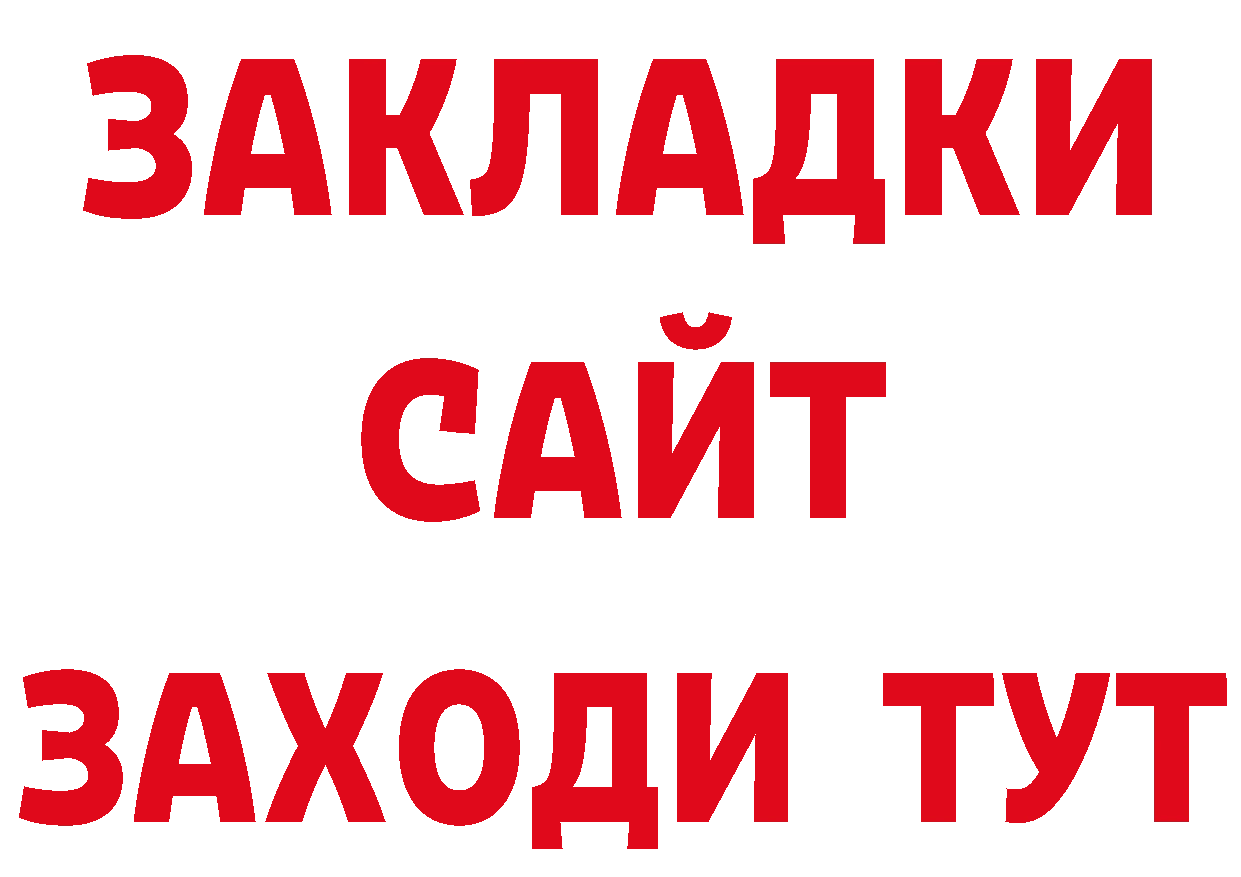 ЗАКЛАДКИ
САЙТ
ЗАХОДИ ТУТ